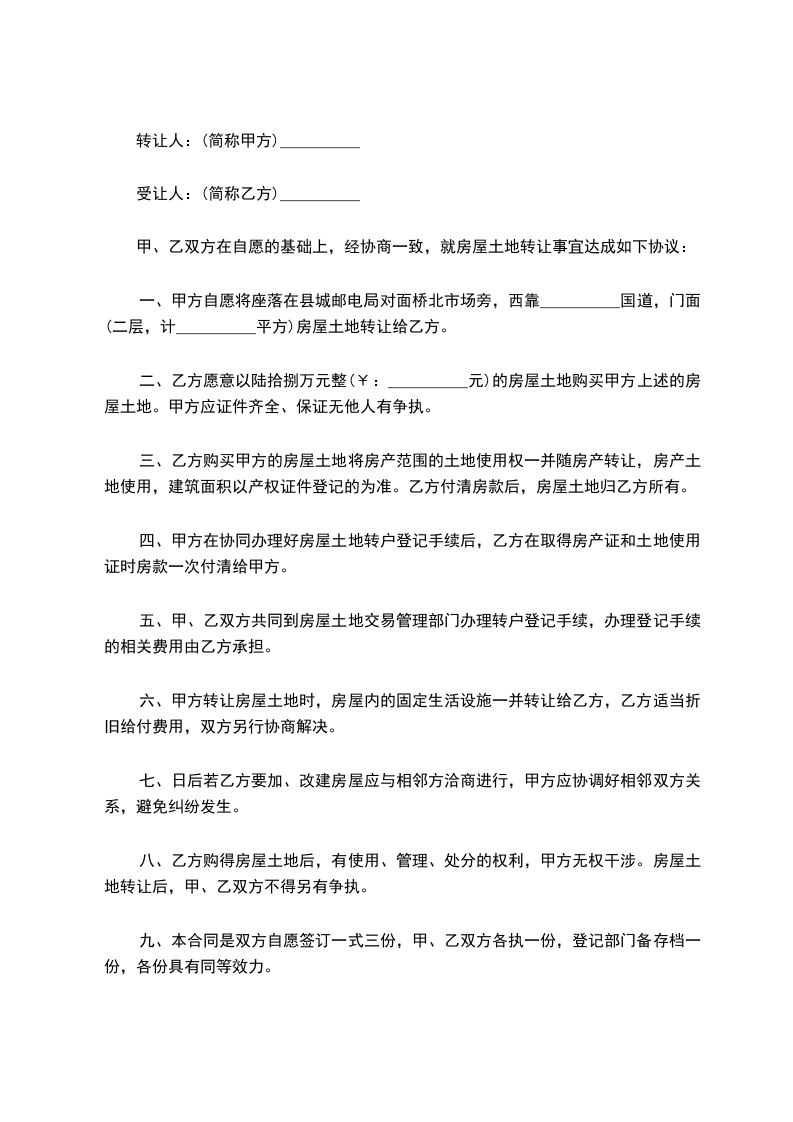 转让人：(简称甲方)__________

受让人：(简称乙方)__________

甲、乙双方在自愿的基础上，经协商一致，就房屋土地转让事宜达成如下协议：

一、甲方自愿将座落在县城邮电局对面桥北市场旁，西靠__________国道，门面(二层，计__________平方)房屋土地转让给乙方。

二、乙方愿意以陆拾捌万元整(￥：__________元)的房屋土地购买甲方上述的房屋土地。甲方应证件齐全、保证无他人有争执。

三、乙方购买甲方的房屋土地将房产范围的土地使用权一并随房产转让，房产土地使用，建筑面积以产权证件登记的为准。乙方付清房款后，房屋土地归乙方所有。

四、甲方在协同办理好房屋土地转户登记手续后，乙方在取得房产证和土地使用证时房款一次付清给甲方。

五、甲、乙双方共同到房屋土地交易管理部门办理转户登记手续，办理登记手续的相关费用由乙方承担。

六、甲方转让房屋土地时，房屋内的固定生活设施一并转让给乙方，乙方适当折旧给付费用，双方另行协商解决。

七、日后若乙方要加、改建房屋应与相邻方洽商进行，甲方应协调好相邻双方关系，避免纠纷发生。

八、乙方购得房屋土地后，有使用、管理、处分的权利，甲方无权干涉。房屋土地转让后，甲、乙双方不得另有争执。

九、本合同是双方自愿签订一式三份，甲、乙双方各执一份，登记部门备存档一份，各份具有同等效力。